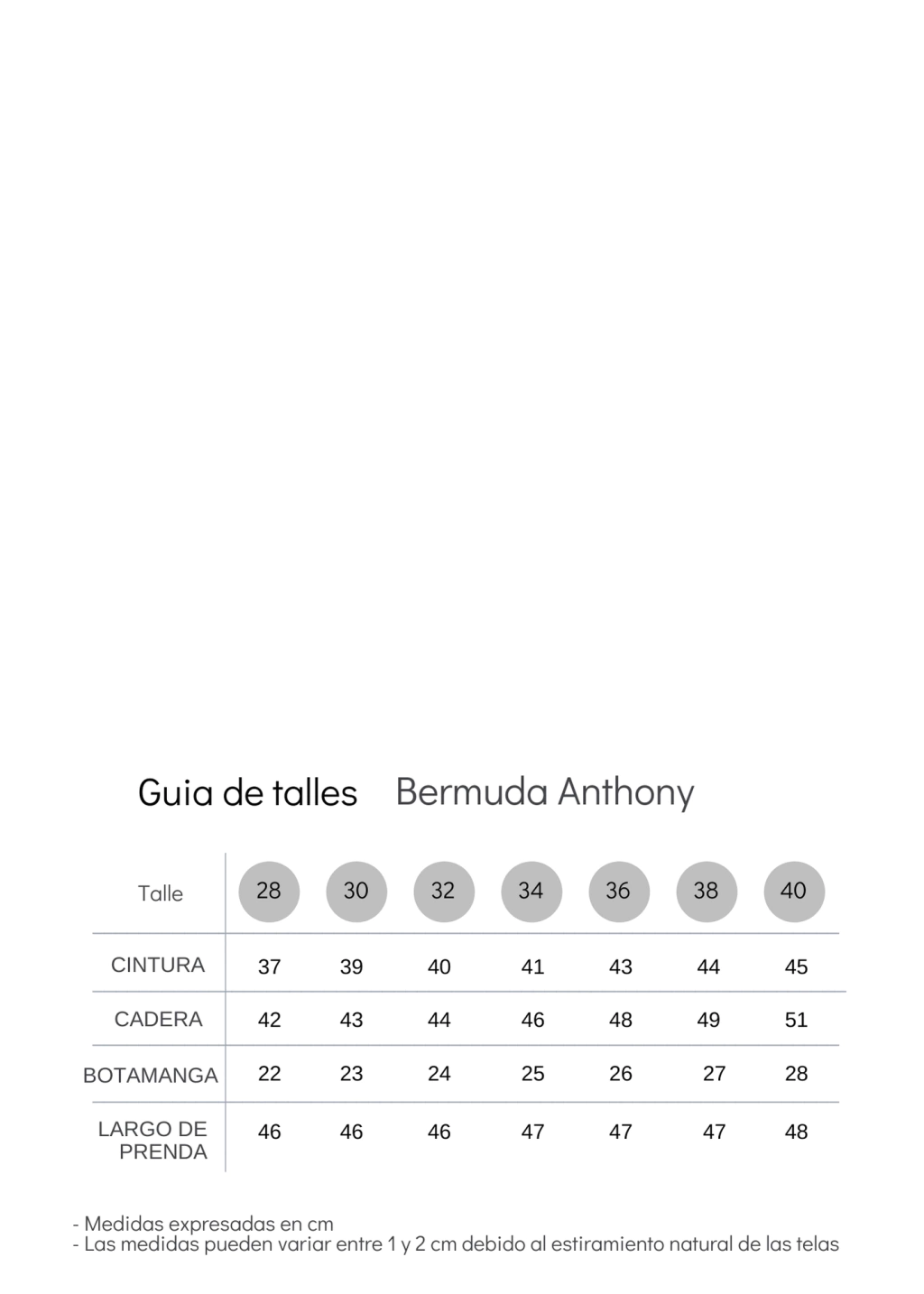 Guia de talles Bermuda Anthony

| Talle | 28 | 30 | 32 | 34 | 36 | 38 | 40 |
|---|---|---|---|---|---|---|---|
| CINTURA | 37 | 39 | 40 | 41 | 43 | 44 | 45 |
| CADERA | 42 | 43 | 44 | 46 | 48 | 49 | 51 |
| BOTAMANGA | 22 | 23 | 24 | 25 | 26 | 27 | 28 |
| LARGO DE PRENDA | 46 | 46 | 46 | 47 | 47 | 47 | 48 |

- Medidas expresadas en cm
- Las medidas pueden variar entre 1 y 2 cm debido al estiramiento natural de las telas